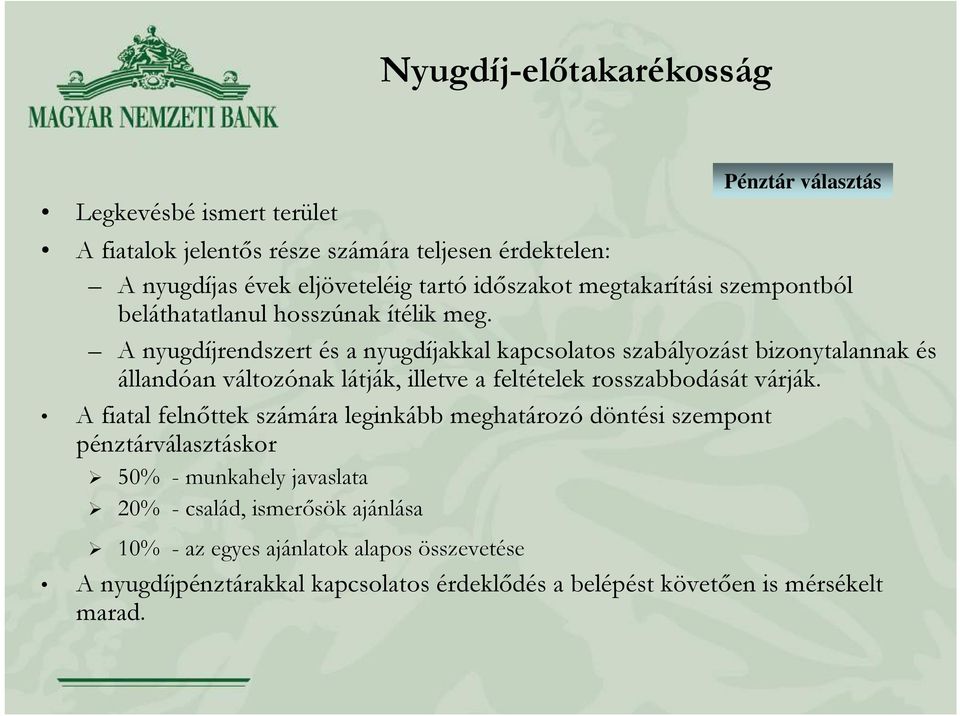 MAGYAR NEMZETI BANK

Nyugdíj-előtakarékosság

Pénztár választás

• Legkevésbé ismert terület
• A fiatalok jelentős része számára teljesen érdektelen:
– A nyugdíjas évek eljöveteléig tartó időszakot megtakarítási szempontból beláthatatlanul hosszúnak ítélik meg.
– A nyugdíjrendszert és a nyugdíjakkal kapcsolatos szabályozást bizonytalannak és állandóan változónak látják, illetve a feltételek rosszabbodását várják.
• A fiatal felnőttek számára leginkább meghatározó döntési szempont pénztárválasztáskor
➢ 50% - munkahely javaslata
➢ 20% - család, ismerősök ajánlása
➢ 10% - az egyes ajánlatok alapos összevetése
• A nyugdíjpénztárakkal kapcsolatos érdeklődés a belépést követően is mérsékelt marad.